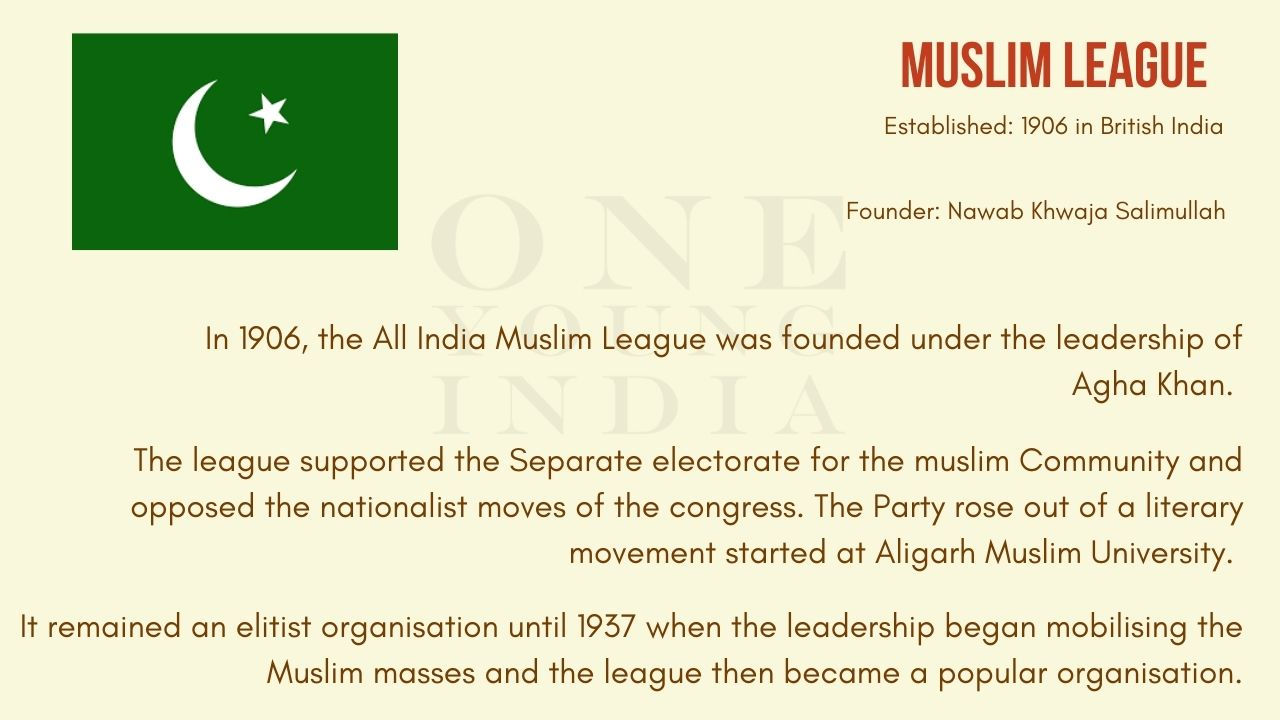 MUSLIM LEAGUE

Established: 1906 in British India

Founder: Nawab Khwaja Salimullah

In 1906, the All India Muslim League was founded under the leadership of Agha Khan.

The league supported the Separate electorate for the muslim Community and opposed the nationalist moves of the congress. The Party rose out of a literary movement started at Aligarh Muslim University.

It remained an elitist organisation until 1937 when the leadership began mobilising the Muslim masses and the league then became a popular organisation.

ONE YOUNG INDIA